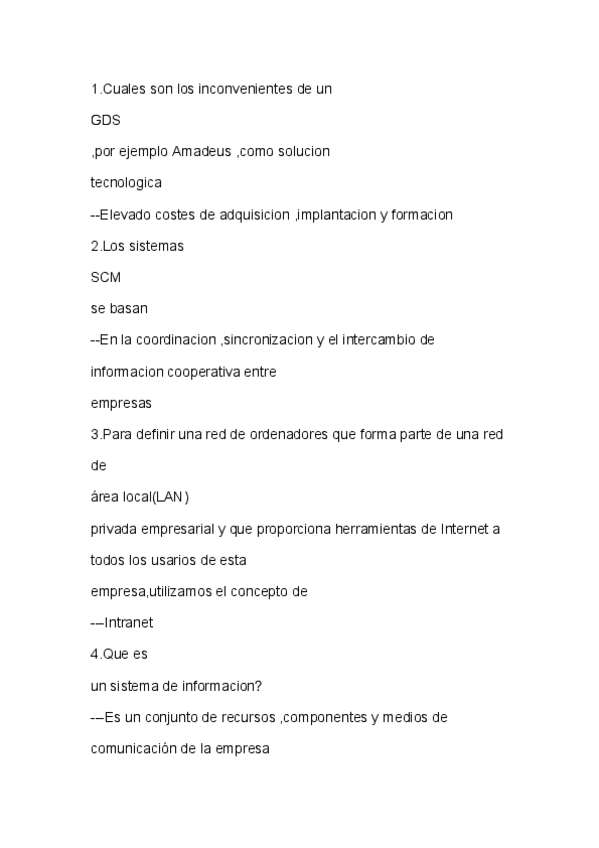 1.Cuales son los inconvenientes de un
GDS
,por ejemplo Amadeus ,como solucion
tecnologica
--Elevado costes de adquisicion ,implantacion y formacion
2.Los sistemas
SCM
se basan
--En la coordinacion ,sincronizacion y el intercambio de
informacion cooperativa entre
empresas
3.Para definir una red de ordenadores que forma parte de una red
de
área local(LAN)
privada empresarial y que proporciona herramientas de Internet a
todos los usarios de esta
empresa,utilizamos el concepto de
-–Intranet
4.Que es
un sistema de informacion?
-–Es un conjunto de recursos ,componentes y medios de
comunicación de la empresa